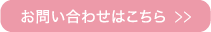 お問い合わせはこちら >>